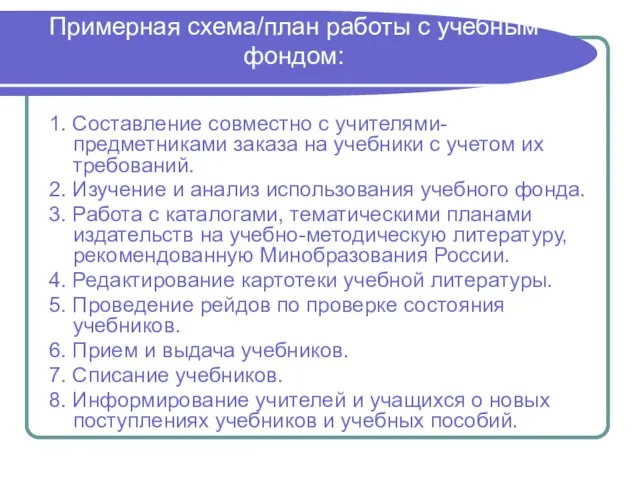 Примерная схема/план работы с учебным фондом:

1. Составление совместно с учителями-предметниками заказа на учебники с учетом их требований.
2. Изучение и анализ использования учебного фонда.
3. Работа с каталогами, тематическими планами издательств на учебно-методическую литературу, рекомендованную Минобразования России.
4. Редактирование картотеки учебной литературы.
5. Проведение рейдов по проверке состояния учебников.
6. Прием и выдача учебников.
7. Списание учебников.
8. Информирование учителей и учащихся о новых поступлениях учебников и учебных пособий.